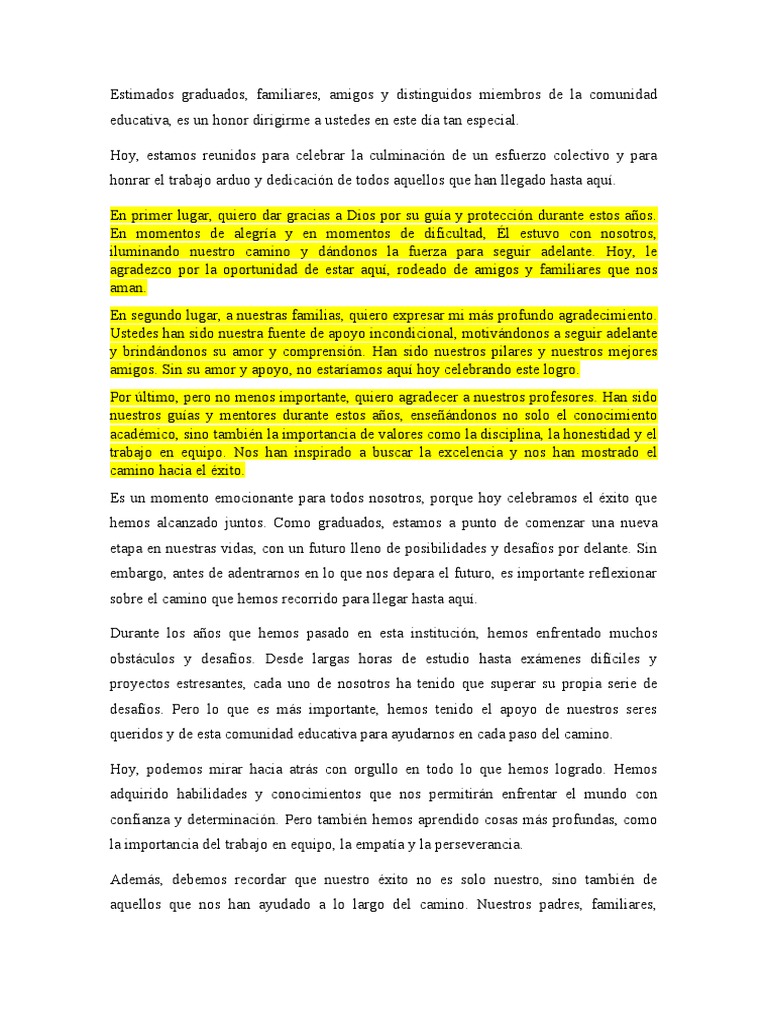 Estimados graduados, familiares, amigos y distinguidos miembros de la comunidad educativa, es un honor dirigirme a ustedes en este día tan especial.

Hoy, estamos reunidos para celebrar la culminación de un esfuerzo colectivo y para honrar el trabajo arduo y dedicación de todos aquellos que han llegado hasta aquí.

En primer lugar, quiero dar gracias a Dios por su guía y protección durante estos años. En momentos de alegría y en momentos de dificultad, Él estuvo con nosotros, iluminando nuestro camino y dándonos la fuerza para seguir adelante. Hoy, le agradezco por la oportunidad de estar aquí, rodeado de amigos y familiares que nos aman.

En segundo lugar, a nuestras familias, quiero expresar mi más profundo agradecimiento. Ustedes han sido nuestra fuente de apoyo incondicional, motivándonos a seguir adelante y brindándonos su amor y comprensión. Han sido nuestros pilares y nuestros mejores amigos. Sin su amor y apoyo, no estaríamos aquí hoy celebrando este logro.

Por último, pero no menos importante, quiero agradecer a nuestros profesores. Han sido nuestros guías y mentores durante estos años, enseñándonos no solo el conocimiento académico, sino también la importancia de valores como la disciplina, la honestidad y el trabajo en equipo. Nos han inspirado a buscar la excelencia y nos han mostrado el camino hacia el éxito.

Es un momento emocionante para todos nosotros, porque hoy celebramos el éxito que hemos alcanzado juntos. Como graduados, estamos a punto de comenzar una nueva etapa en nuestras vidas, con un futuro lleno de posibilidades y desafíos por delante. Sin embargo, antes de adentrarnos en lo que nos depara el futuro, es importante reflexionar sobre el camino que hemos recorrido para llegar hasta aquí.

Durante los años que hemos pasado en esta institución, hemos enfrentado muchos obstáculos y desafíos. Desde largas horas de estudio hasta exámenes difíciles y proyectos estresantes, cada uno de nosotros ha tenido que superar su propia serie de desafíos. Pero lo que es más importante, hemos tenido el apoyo de nuestros seres queridos y de esta comunidad educativa para ayudarnos en cada paso del camino.

Hoy, podemos mirar hacia atrás con orgullo en todo lo que hemos logrado. Hemos adquirido habilidades y conocimientos que nos permitirán enfrentar el mundo con confianza y determinación. Pero también hemos aprendido cosas más profundas, como la importancia del trabajo en equipo, la empatía y la perseverancia.

Además, debemos recordar que nuestro éxito no es solo nuestro, sino también de aquellos que nos han ayudado a lo largo del camino. Nuestros padres, familiares,